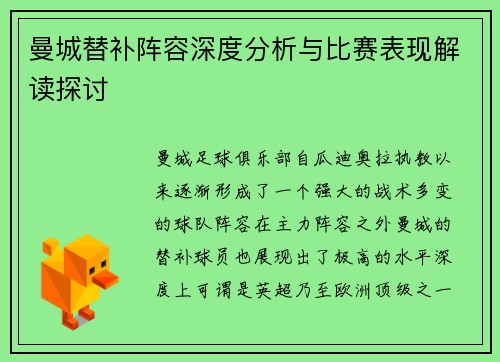 曼城替补阵容深度分析与比赛表现解读探讨

曼城足球俱乐部自瓜迪奥拉执教以来逐渐形成了一个强大的战术多变的球队阵容在主力阵容之外曼城的替补球员也展现出了极高的水平深度上可谓是英超乃至欧洲顶级之一